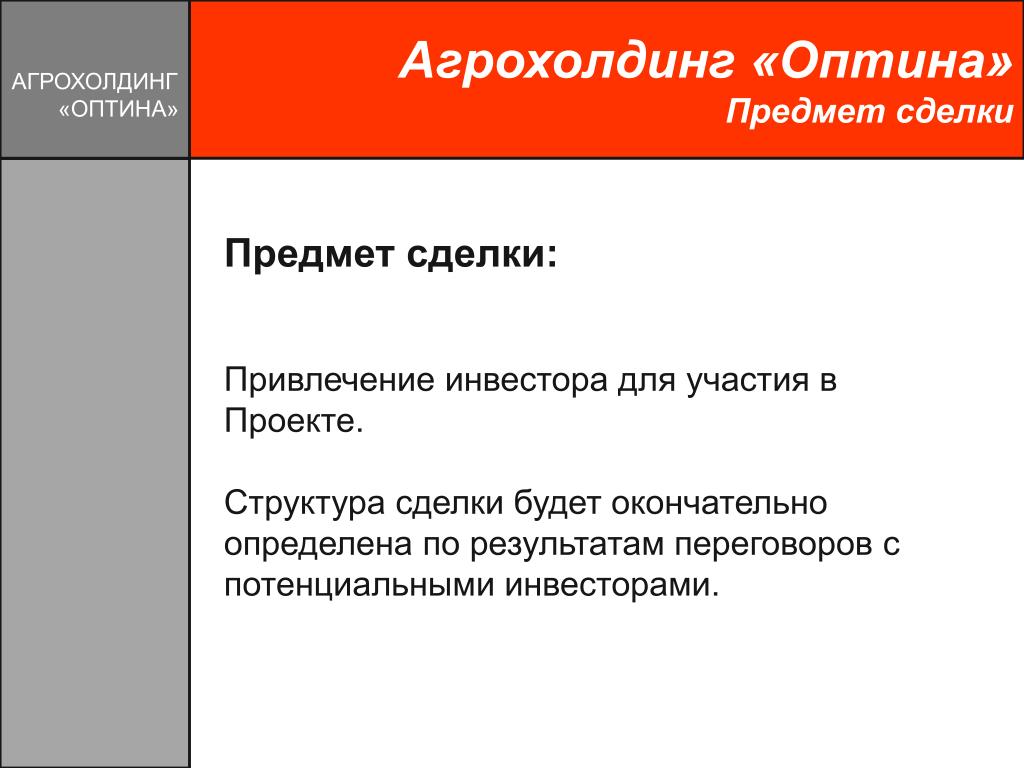 АГРОХОЛДИНГ «ОПТИНА»

Агрохолдинг «Оптина»
Предмет сделки

Предмет сделки:

Привлечение инвестора для участия в Проекте.

Структура сделки будет окончательно определена по результатам переговоров с потенциальными инвесторами.